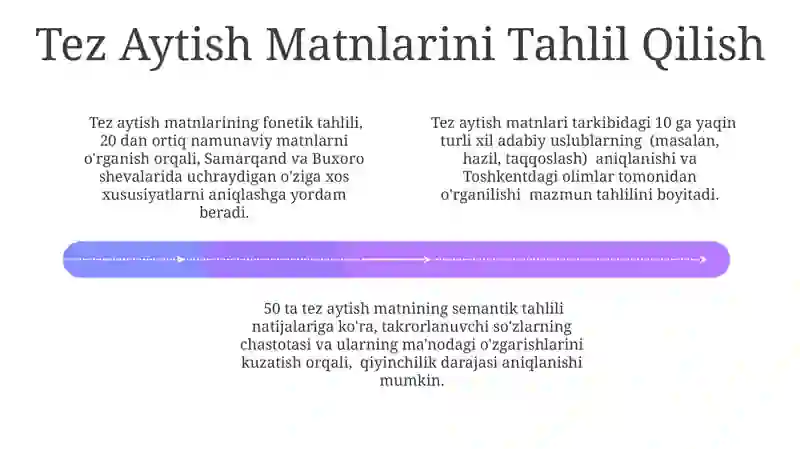 Tez Aytish Matnlarini Tahlil Qilish

Tez aytish matnlarining fonetik tahlili, 20 dan ortiq namunaviy matnlarni o'rganish orqali, Samarqand va Buxoro shevalarida uchraydigan o'ziga xos xususiyatlarni aniqlashga yordam beradi.

Tez aytish matnlari tarkibidagi 10 ga yaqin turli xil adabiy uslublarning (masalan, hazil, taqqoslash) aniqlanishi va Toshkentdagi olimlar tomonidan o'rganilishi mazmun tahlilini boyitadi.

50 ta tez aytish matnining semantik tahlili natijalariga ko'ra, takrorlanuvchi so'zlarning chastotasi va ularning ma'nodagi o'zgarishlarini kuzatish orqali, qiyinchilik darajasi aniqlanishi mumkin.